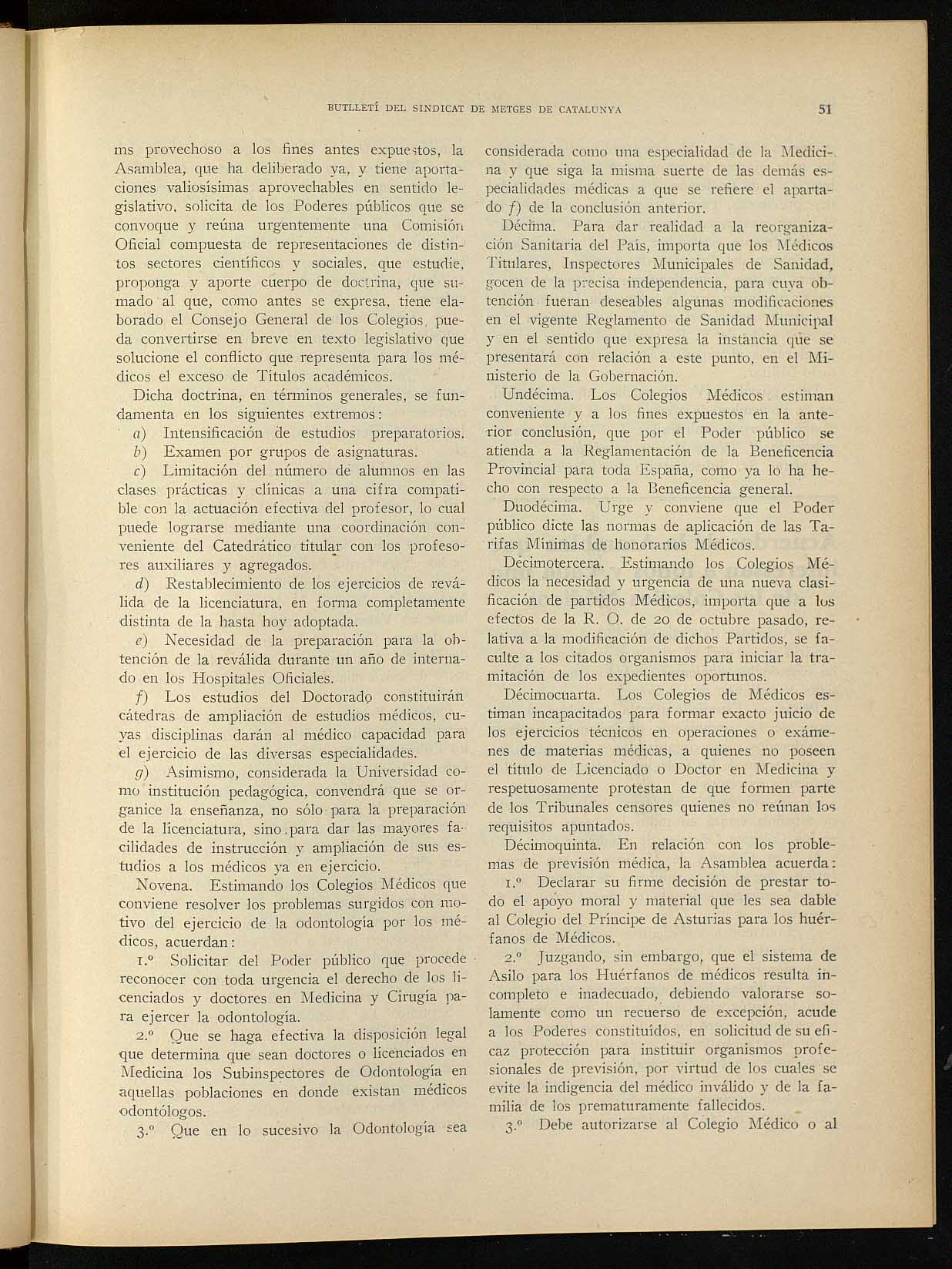 BUTLLETÍ DEL SINDICAT DE METGES DE CATALUNYA

51

ms provechoso a los fines antes expuestos, la Asamblea, que ha deliberado ya, y tiene aportaciones valiosísimas aprovechables en sentido legislativo, solicita de los Poderes públicos que se convoque y reúna urgentemente una Comisión Oficial compuesta de representaciones de distintos sectores científicos y sociales, que estudie, proponga y aporte cuerpo de doctrina, que sumado al que, como antes se expresa, tiene elaborado el Consejo General de los Colegios, pueda convertirse en breve en texto legislativo que solucione el conflicto que representa para los médicos el exceso de Títulos académicos.

Dicha doctrina, en términos generales, se fundamenta en los siguientes extremos:

a) Intensificación de estudios preparatorios.

b) Examen por grupos de asignaturas.

c) Limitación del número de alumnos en las clases prácticas y clínicas a una cifra compatible con la actuación efectiva del profesor, lo cual puede lograrse mediante una coordinación conveniente del Catedrático titular con los profesores auxiliares y agregados.

d) Restablecimiento de los ejercicios de reválida de la licenciatura, en forma completamente distinta de la hasta hoy adoptada.

e) Necesidad de la preparación para la obtención de la reválida durante un año de internado en los Hospitales Oficiales.

f) Los estudios del Doctorado constituirán cátedras de ampliación de estudios médicos, cuyas disciplinas darán al médico capacidad para el ejercicio de las diversas especialidades.

g) Asimismo, considerada la Universidad como institución pedagógica, convendrá que se organice la enseñanza, no sólo para la preparación de la licenciatura, sino para dar las mayores facilidades de instrucción y ampliación de sus estudios a los médicos ya en ejercicio.

Novena. Estimando los Colegios Médicos que conviene resolver los problemas surgidos con motivo del ejercicio de la odontología por los médicos, acuerdan:

1.º Solicitar del Poder público que procede reconocer con toda urgencia el derecho de los licenciados y doctores en Medicina y Cirugía para ejercer la odontología.

2.º Que se haga efectiva la disposición legal que determina que sean doctores o licenciados en Medicina los Subinspectores de Odontología en aquellas poblaciones en donde existan médicos odontólogos.

3.º Que en lo sucesivo la Odontología sea considerada como una especialidad de la Medicina y que siga la misma suerte de las demás especialidades médicas a que se refiere el apartado f) de la conclusión anterior.

Décima. Para dar realidad a la reorganización Sanitaria del País, importa que los Médicos Titulares, Inspectores Municipales de Sanidad, gocen de la precisa independencia, para cuya obtención fueran deseables algunas modificaciones en el vigente Reglamento de Sanidad Municipal y en el sentido que expresa la instancia que se presentará con relación a este punto, en el Ministerio de la Gobernación.

Undécima. Los Colegios Médicos estiman conveniente y a los fines expuestos en la anterior conclusión, que por el Poder público se atienda a la Reglamentación de la Beneficencia Provincial para toda España, como ya lo ha hecho con respecto a la Beneficencia general.

Duodécima. Urge y conviene que el Poder público dicte las normas de aplicación de las Tarifas Mínimas de honorarios Médicos.

Décimotercera. Estimando los Colegios Médicos la necesidad y urgencia de una nueva clasificación de partidos Médicos, importa que a los efectos de la R. O. de 20 de octubre pasado, relativa a la modificación de dichos Partidos, se faculte a los citados organismos para iniciar la tramitación de los expedientes oportunos.

Décimocuarta. Los Colegios de Médicos estiman incapacitados para formar exacto juicio de los ejercicios técnicos en operaciones o exámenes de materias médicas, a quienes no poseen el título de Licenciado o Doctor en Medicina y respetuosamente protestan de que formen parte de los Tribunales censores quienes no reúnan los requisitos apuntados.

Décimoquinta. En relación con los problemas de previsión médica, la Asamblea acuerda:

1.º Declarar su firme decisión de prestar todo el apoyo moral y material que les sea dable al Colegio del Príncipe de Asturias para los huérfanos de Médicos.

2.º Juzgando, sin embargo, que el sistema de Asilo para los Huérfanos de médicos resulta incompleto e inadecuado, debiendo valorarse solamente como un recuerso de excepción, acude a los Poderes constituídos, en solicitud de su eficaz protección para instituir organismos profesionales de previsión, por virtud de los cuales se evite la indigencia del médico inválido y de la familia de los prematuramente fallecidos.

3.º Debe autorizarse al Colegio Médico o al